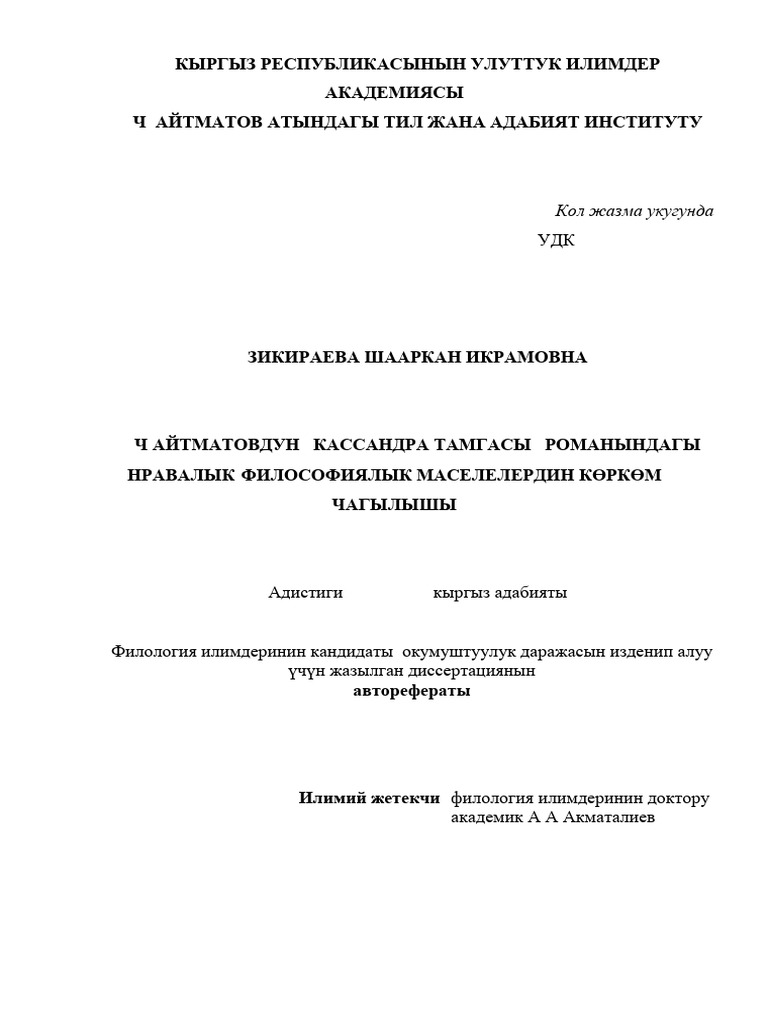 КЫРГЫЗ РЕСПУБЛИКАСЫНЫН УЛУТТУК ИЛИМДЕР АКАДЕМИЯСЫ
Ч АЙТМАТОВ АТЫНДАГЫ ТИЛ ЖАНА АДАБИЯТ ИНСТИТУТУ

Кол жазма укугунда
УДК

ЗИКИРАЕВА ШААРКАН ИКРАМОВНА

Ч АЙТМАТОВДУН КАССАНДРА ТАМГАСЫ РОМАНЫНДАГЫ НРАВАЛЫК ФИЛОСОФИЯЛЫК МАСЕЛЕЛЕРДИН КӨРКӨМ ЧАГЫЛЫШЫ

Адистиги кыргыз адабияты

Филология илимдеринин кандидаты окумуштуулук даражасын изденип алуу үчүн жазылган диссертациянын
авторефераты

Илимий жетекчи филология илимдеринин доктору академик А А Акматалиев